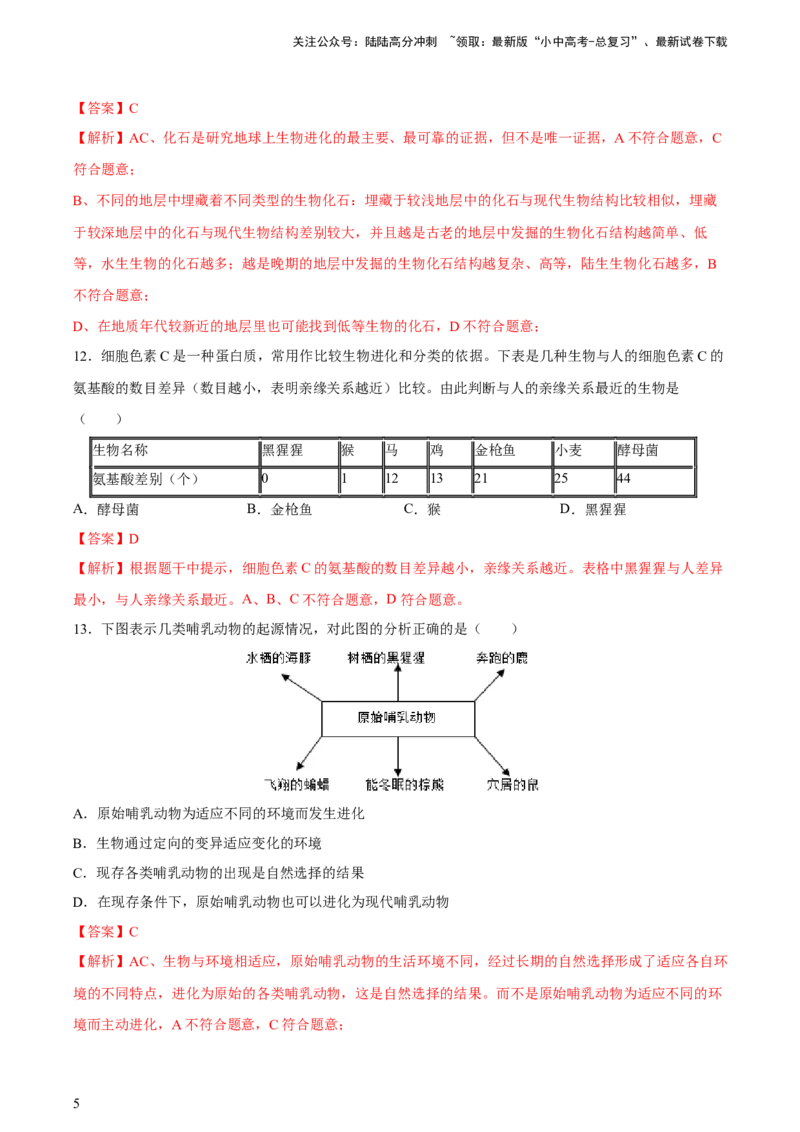 关注公众号：陆陆高分冲刺 ~领取：最新版“小中高考-总复习”、最新试卷下载

【答案】C

【解析】AC、化石是研究地球上生物进化的最主要、最可靠的证据，但不是唯一证据，A 不符合题意，C 符合题意；

B、不同的地层中埋藏着不同类型的生物化石：埋藏于较浅地层中的化石与现代生物结构比较相似，埋藏于较深地层中的化石与现代生物结构差别较大，并且越是古老的地层中发掘的生物化石结构越简单、低等，水生生物的化石越多；越是晚期的地层中发掘的生物化石结构越复杂、高等，陆生生物化石越多，B 不符合题意；

D、在地质年代较新近的地层里也可能找到低等生物的化石，D 不符合题意；

12．细胞色素 C 是一种蛋白质，常用作比较生物进化和分类的依据。下表是几种生物与人的细胞色素 C 的氨基酸的数目差异（数目越小，表明亲缘关系越近）比较。由此判断与人的亲缘关系最近的生物是（　　）

| 生物名称 | 黑猩猩 | 猴 | 马 | 鸡 | 金枪鱼 | 小麦 | 酵母菌 |
|---|---|---|---|---|---|---|---|
| 氨基酸差别（个） | 0 | 1 | 12 | 13 | 21 | 25 | 44 |

A．酵母菌　　B．金枪鱼　　C．猴　　D．黑猩猩

【答案】D

【解析】根据题干中提示，细胞色素 C 的氨基酸的数目差异越小，亲缘关系越近。表格中黑猩猩与人差异最小，与人亲缘关系最近。A、B、C 不符合题意，D 符合题意。

13．下图表示几类哺乳动物的起源情况，对此图的分析正确的是（　　）

水栖的海豚　树栖的黑猩猩　奔跑的鹿
原始哺乳动物
飞翔的蝙蝠　能冬眠的棕熊　穴居的鼠

A．原始哺乳动物为适应不同的环境而发生进化

B．生物通过定向的变异适应变化的环境

C．现存各类哺乳动物的出现是自然选择的结果

D．在现存条件下，原始哺乳动物也可以进化为现代哺乳动物

【答案】C

【解析】AC、生物与环境相适应，原始哺乳动物的生活环境不同，经过长期的自然选择形成了适应各自环境的不同特点，进化为原始的各类哺乳动物，这是自然选择的结果。而不是原始哺乳动物为适应不同的环境而主动进化，A 不符合题意，C 符合题意；

5